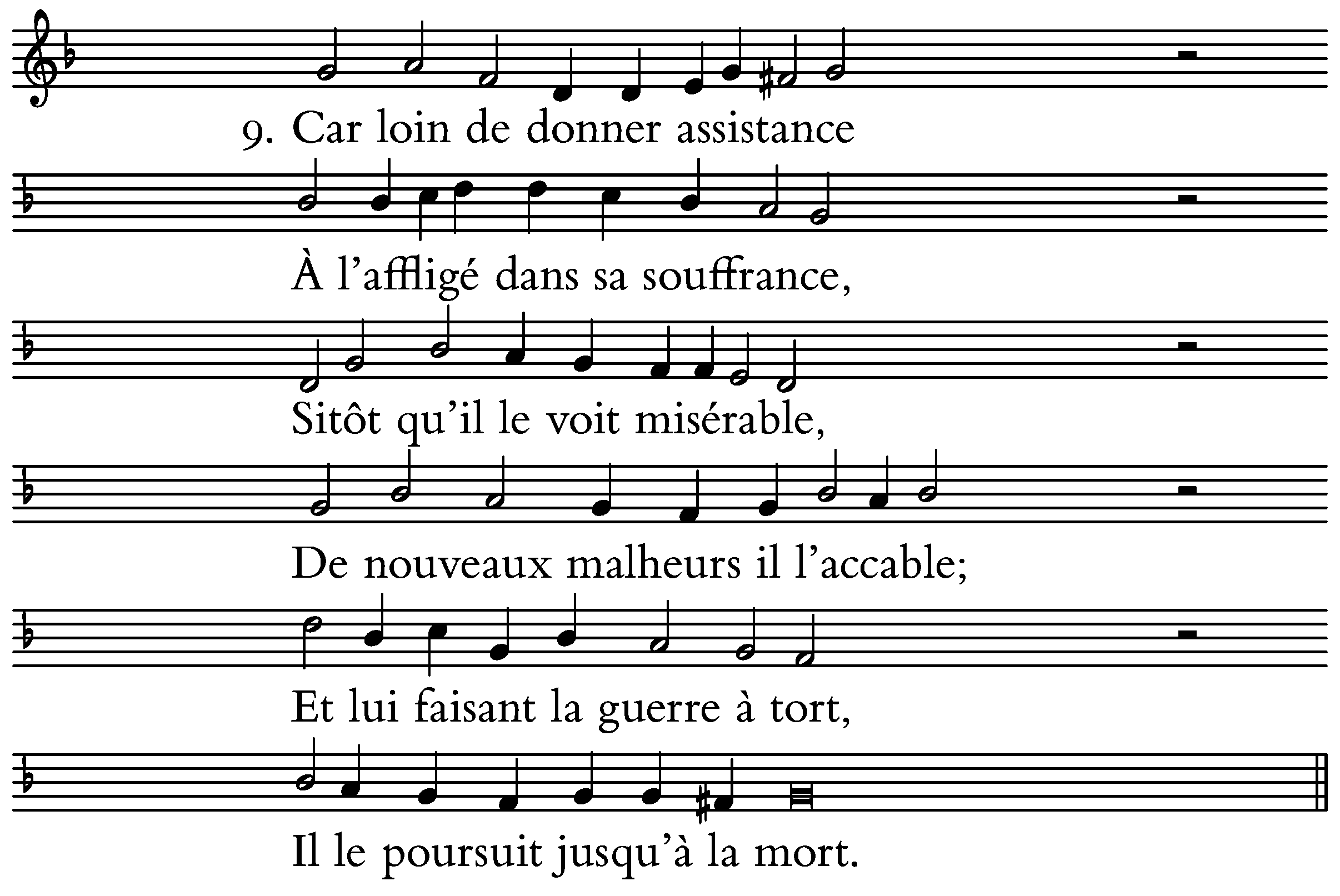 9. Car loin de donner assistance

À l'affligé dans sa souffrance,

Sitôt qu'il le voit misérable,

De nouveaux malheurs il l'accable;

Et lui faisant la guerre à tort,

Il le poursuit jusqu'à la mort.